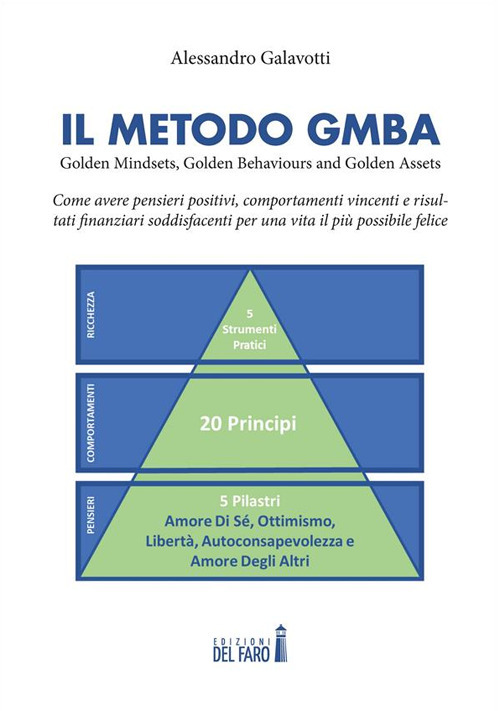 Alessandro Galavotti

IL METODO GMBA

Golden Mindsets, Golden Behaviours and Golden Assets

Come avere pensieri positivi, comportamenti vincenti e risultati finanziari soddisfacenti per una vita il più possibile felice

RICCHEZZA

5
Strumenti
Pratici

COMPORTAMENTI

20 Principi

PENSIERI

5 Pilastri
Amore Di Sé, Ottimismo, Libertà, Autoconsapevolezza e Amore Degli Altri

EDIZIONI
DEL FARO